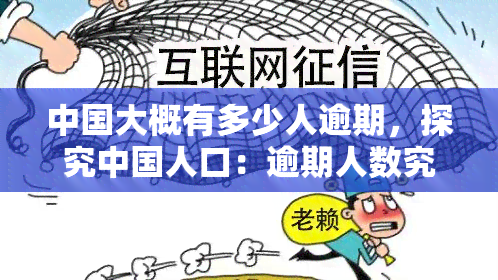 互联网征信

中国大概有多少人逾期，探究中国人口：逾期人数究

老赖